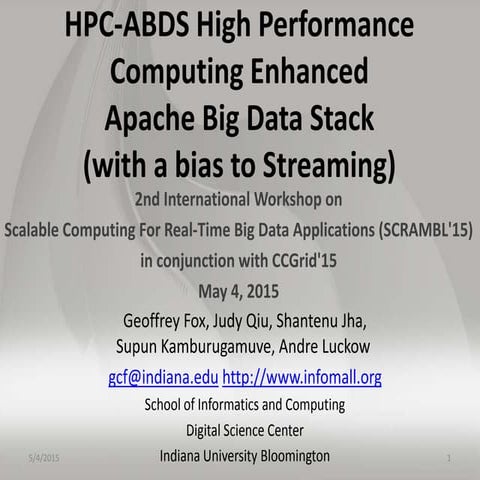 HPC-ABDS High Performance Computing Enhanced Apache Big Data Stack (with a bias to Streaming)

2nd International Workshop on
Scalable Computing For Real-Time Big Data Applications (SCRAMBL'15)
in conjunction with CCGrid'15
May 4, 2015

Geoffrey Fox, Judy Qiu, Shantenu Jha, Supun Kamburugamuve, Andre Luckow
gcf@indiana.edu http://www.infomall.org
School of Informatics and Computing
Digital Science Center
Indiana University Bloomington

5/4/2015

1